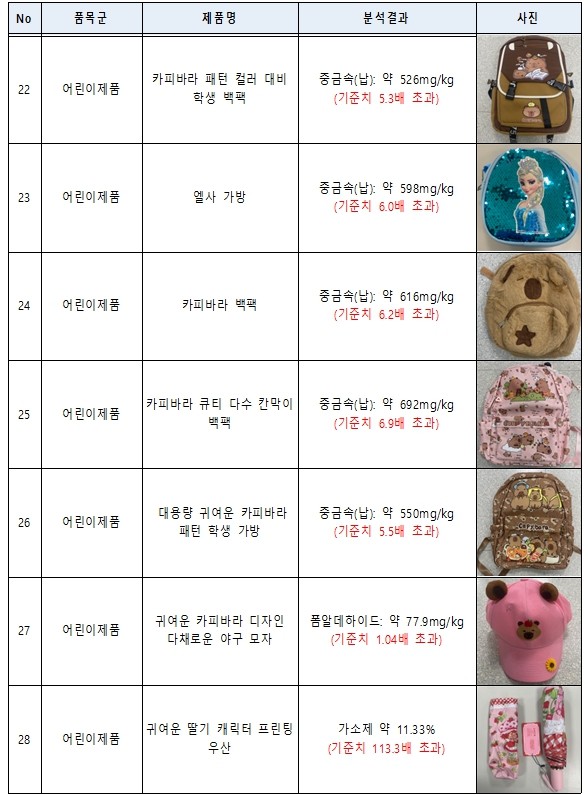 | No | 품목군 | 제품명 | 분석결과 | 사진 |
|---|---|---|---|---|
| 22 | 어린이제품 | 카피바라 패턴 컬러 대비 학생 백팩 | 중금속(납): 약 526mg/kg (기준치 5.3배 초과) | |
| 23 | 어린이제품 | 엘사 가방 | 중금속(납): 약 598mg/kg (기준치 6.0배 초과) | |
| 24 | 어린이제품 | 카피바라 백팩 | 중금속(납): 약 616mg/kg (기준치 6.2배 초과) | |
| 25 | 어린이제품 | 카피바라 큐티 다수 칸막이 백팩 | 중금속(납): 약 692mg/kg (기준치 6.9배 초과) | |
| 26 | 어린이제품 | 대용량 귀여운 카피바라 패턴 학생 가방 | 중금속(납): 약 550mg/kg (기준치 5.5배 초과) | |
| 27 | 어린이제품 | 귀여운 카피바라 디자인 다채로운 야구 모자 | 폼알데하이드: 약 77.9mg/kg (기준치 1.04배 초과) | |
| 28 | 어린이제품 | 귀여운 딸기 캐릭터 프린팅 우산 | 가소제 약 11.33% (기준치 113.3배 초과) | |